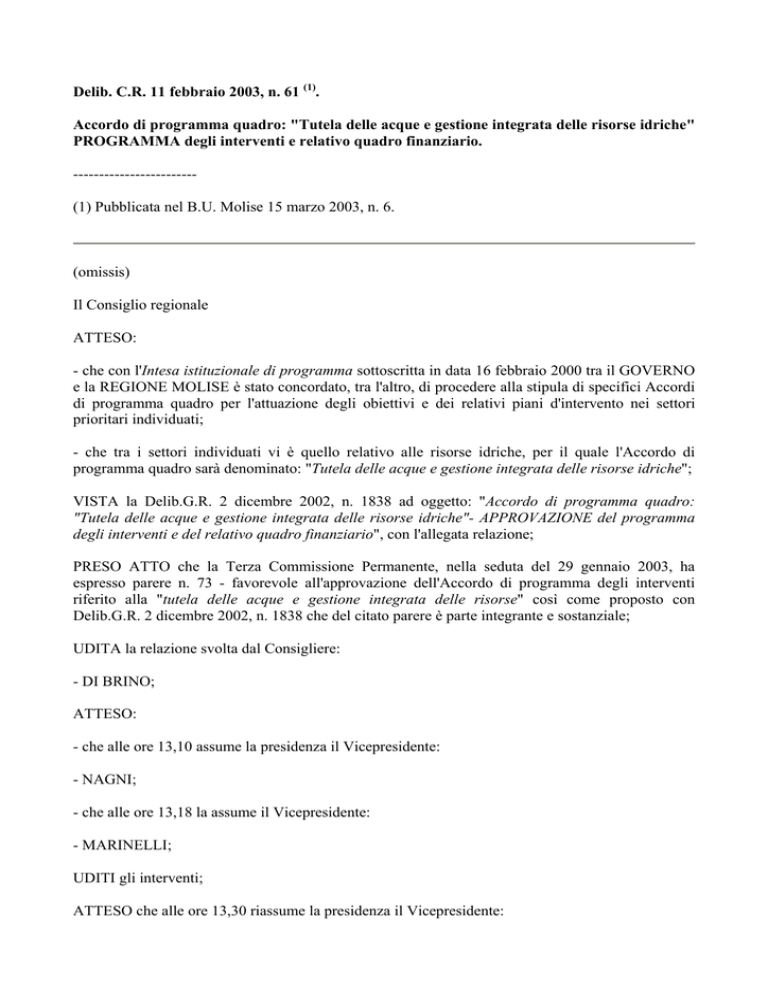 Delib. C.R. 11 febbraio 2003, n. 61 $^{(1)}$.

Accordo di programma quadro: "Tutela delle acque e gestione integrata delle risorse idriche" PROGRAMMA degli interventi e relativo quadro finanziario.

------------------------

(1) Pubblicata nel B.U. Molise 15 marzo 2003, n. 6.

(omissis)

Il Consiglio regionale

ATTESO:

- che con l'Intesa istituzionale di programma sottoscritta in data 16 febbraio 2000 tra il GOVERNO e la REGIONE MOLISE è stato concordato, tra l'altro, di procedere alla stipula di specifici Accordi di programma quadro per l'attuazione degli obiettivi e dei relativi piani d'intervento nei settori prioritari individuati;

- che tra i settori individuati vi è quello relativo alle risorse idriche, per il quale l'Accordo di programma quadro sarà denominato: "Tutela delle acque e gestione integrata delle risorse idriche";

VISTA la Delib.G.R. 2 dicembre 2002, n. 1838 ad oggetto: "Accordo di programma quadro: "Tutela delle acque e gestione integrata delle risorse idriche"- APPROVAZIONE del programma degli interventi e del relativo quadro finanziario", con l'allegata relazione;

PRESO ATTO che la Terza Commissione Permanente, nella seduta del 29 gennaio 2003, ha espresso parere n. 73 - favorevole all'approvazione dell'Accordo di programma degli interventi riferito alla "tutela delle acque e gestione integrata delle risorse" così come proposto con Delib.G.R. 2 dicembre 2002, n. 1838 che del citato parere è parte integrante e sostanziale;

UDITA la relazione svolta dal Consigliere:

- DI BRINO;

ATTESO:

- che alle ore 13,10 assume la presidenza il Vicepresidente:

- NAGNI;

- che alle ore 13,18 la assume il Vicepresidente:

- MARINELLI;

UDITI gli interventi;

ATTESO che alle ore 13,30 riassume la presidenza il Vicepresidente: